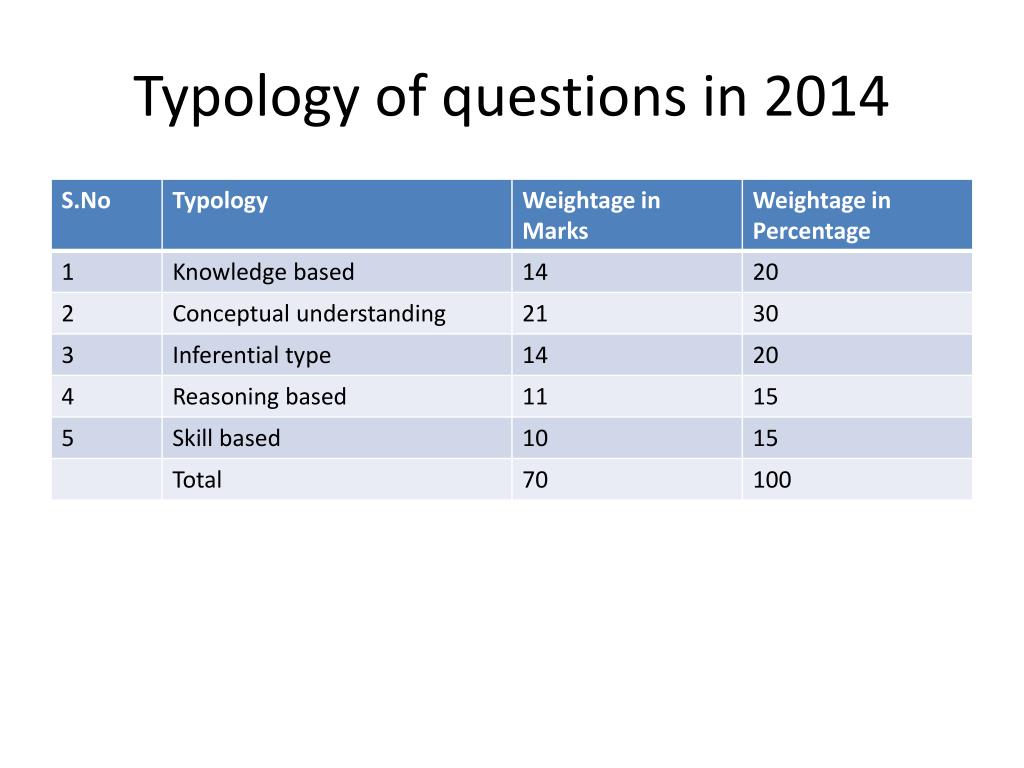 Typology of questions in 2014

| S.No | Typology | Weightage in Marks | Weightage in Percentage |
|---|---|---|---|
| 1 | Knowledge based | 14 | 20 |
| 2 | Conceptual understanding | 21 | 30 |
| 3 | Inferential type | 14 | 20 |
| 4 | Reasoning based | 11 | 15 |
| 5 | Skill based | 10 | 15 |
| | Total | 70 | 100 |